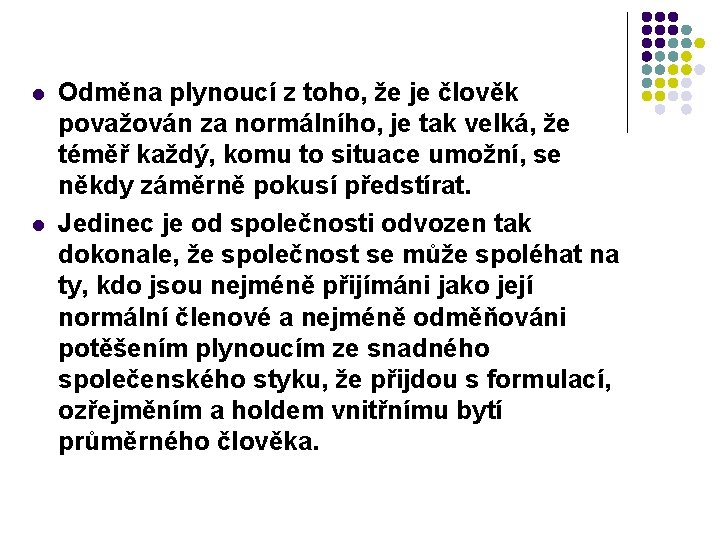 • Odměna plynoucí z toho, že je člověk považován za normálního, je tak velká, že téměř každý, komu to situace umožní, se někdy záměrně pokusí předstírat.

• Jedinec je od společnosti odvozen tak dokonale, že společnost se může spoléhat na ty, kdo jsou nejméně přijímáni jako její normální členové a nejméně odměňováni potěšením plynoucím ze snadného společenského styku, že přijdou s formulací, ozřejměním a holdem vnitřnímu bytí průměrného člověka.